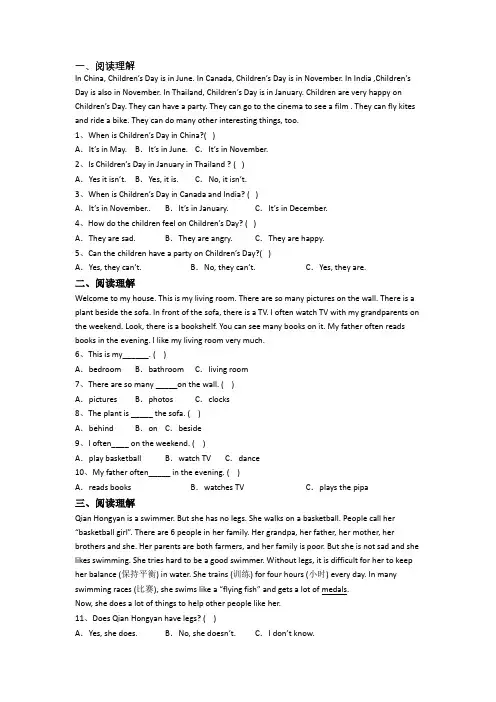 一、阅读理解

In China, Children's Day is in June. In Canada, Children's Day is in November. In India ,Children's Day is also in November. In Thailand, Children's Day is in January. Children are very happy on Children's Day. They can have a party. They can go to the cinema to see a film . They can fly kites and ride a bike. They can do many other interesting things, too.

1、When is Children's Day in China?( )

A. It's in May. B. It's in June. C. It's in November.

2、Is Children's Day in January in Thailand ? ( )

A. Yes it isn't. B. Yes, it is. C. No, it isn't.

3、When is Children's Day in Canada and India? ( )

A. It's in November.. B. It's in January. C. It's in December.

4、How do the children feel on Children's Day? ( )

A. They are sad. B. They are angry. C. They are happy.

5、Can the children have a party on Children's Day?( )

A. Yes, they can't. B. No, they can't. C. Yes, they are.

二、阅读理解

Welcome to my house. This is my living room. There are so many pictures on the wall. There is a plant beside the sofa. In front of the sofa, there is a TV. I often watch TV with my grandparents on the weekend. Look, there is a bookshelf. You can see many books on it. My father often reads books in the evening. I like my living room very much.

6、This is my______. ( )

A. bedroom B. bathroom C. living room

7、There are so many _____on the wall. ( )

A. pictures B. photos C. clocks

8、The plant is _____ the sofa. ( )

A. behind B. on C. beside

9、I often____ on the weekend. ( )

A. play basketball B. watch TV C. dance

10、My father often_____ in the evening. ( )

A. reads books B. watches TV C. plays the pipa

三、阅读理解

Qian Hongyan is a swimmer. But she has no legs. She walks on a basketball. People call her "basketball girl". There are 6 people in her family. Her grandpa, her father, her mother, her brothers and she. Her parents are both farmers, and her family is poor. But she is not sad and she likes swimming. She tries hard to be a good swimmer. Without legs, it is difficult for her to keep her balance (保持平衡) in water. She trains (训练) for four hours (小时) every day. In many swimming races (比赛), she swims like a "flying fish" and gets a lot of medals.

Now, she does a lot of things to help other people like her.

11、Does Qian Hongyan have legs? ( )

A. Yes, she does. B. No, she doesn't. C. I don't know.